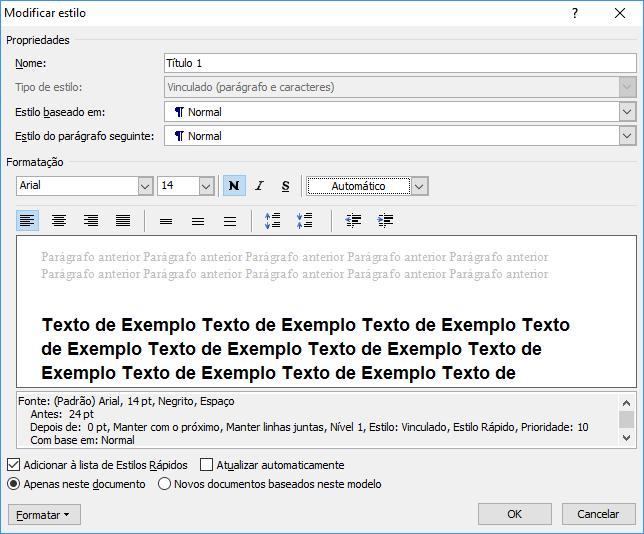 Modificar estilo

?

Propriedades

Nome: Título 1

Tipo de estilo: Vinculado (parágrafo e caracteres)

Estilo baseado em: ¶ Normal

Estilo do parágrafo seguinte: ¶ Normal

Formatação

Arial 14 N I S Automático

Parágrafo anterior Parágrafo anterior Parágrafo anterior Parágrafo anterior Parágrafo anterior Parágrafo anterior Parágrafo anterior Parágrafo anterior Parágrafo anterior Parágrafo anterior

Texto de Exemplo Texto de Exemplo Texto de Exemplo Texto de Exemplo Texto de Exemplo Texto de Exemplo Texto de Exemplo Texto de Exemplo Texto de Exemplo Texto de

Fonte: (Padrão) Arial, 14 pt, Negrito, Espaço
Antes: 24 pt
Depois de: 0 pt, Manter com o próximo, Manter linhas juntas, Nível 1, Estilo: Vinculado, Estilo Rápido, Prioridade: 10
Com base em: Normal

Adicionar à lista de Estilos Rápidos Atualizar automaticamente

Apenas neste documento Novos documentos baseados neste modelo

Formatar OK Cancelar